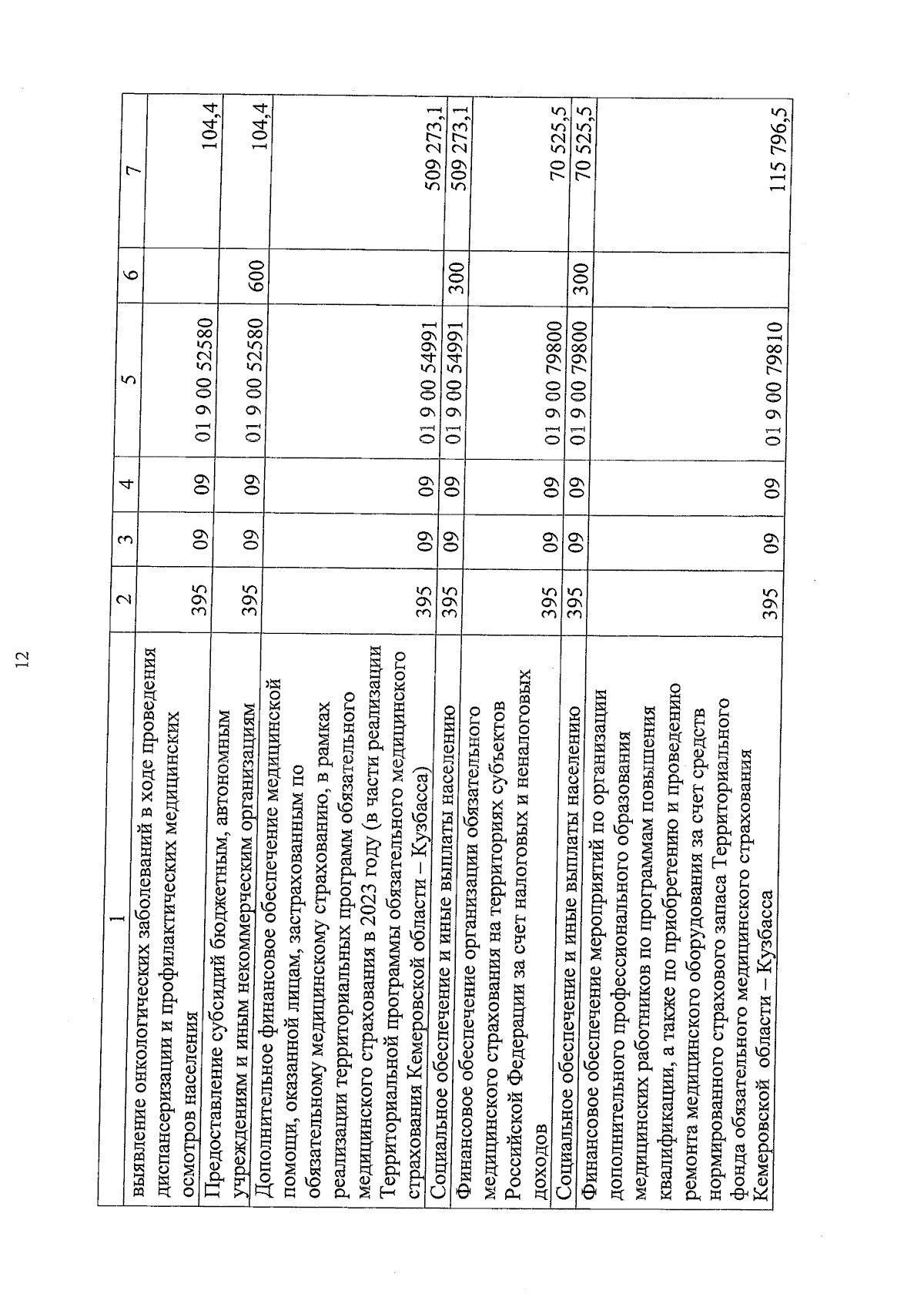 12

| 1 | 2 | 3 | 4 | 5 | 6 | 7 |
|---|---|---|---|---|---|---|
| выявление онкологических заболеваний в ходе проведения диспансеризации и профилактических медицинских осмотров населения | 395 | 09 | 09 | 01 9 00 52580 | | 104,4 |
| Предоставление субсидий бюджетным, автономным учреждениям и иным некоммерческим организациям | 395 | 09 | 09 | 01 9 00 52580 | 600 | 104,4 |
| Дополнительное финансовое обеспечение медицинской помощи, оказанной лицам, застрахованным по обязательному медицинскому страхованию, в рамках реализации территориальных программ обязательного медицинского страхования в 2023 году (в части реализации Территориальной программы обязательного медицинского страхования Кемеровской области – Кузбасса) | 395 | 09 | 09 | 01 9 00 54991 | | 509 273,1 |
| Социальное обеспечение и иные выплаты населению | 395 | 09 | 09 | 01 9 00 54991 | 300 | 509 273,1 |
| Финансовое обеспечение организации обязательного медицинского страхования на территориях субъектов Российской Федерации за счет налоговых и неналоговых доходов | 395 | 09 | 09 | 01 9 00 79800 | | 70 525,5 |
| Социальное обеспечение и иные выплаты населению | 395 | 09 | 09 | 01 9 00 79800 | 300 | 70 525,5 |
| Финансовое обеспечение мероприятий по организации дополнительного профессионального образования медицинских работников по программам повышения квалификации, а также по приобретению и проведению ремонта медицинского оборудования за счет средств нормированного страхового запаса Территориального фонда обязательного медицинского страхования Кемеровской области – Кузбасса | 395 | 09 | 09 | 01 9 00 79810 | | 115 796,5 |